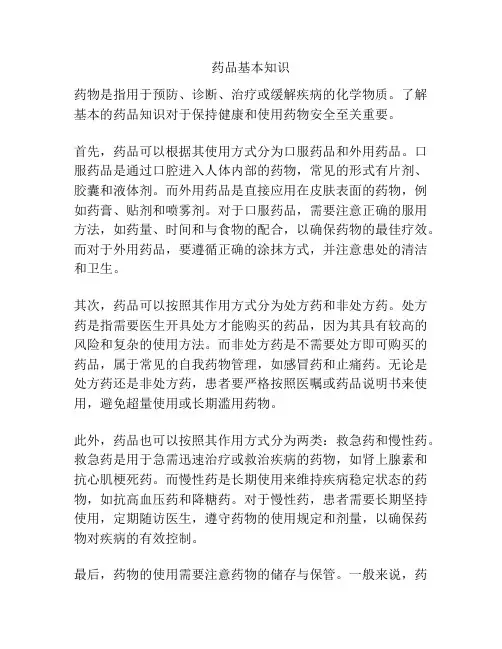 药品基本知识

药物是指用于预防、诊断、治疗或缓解疾病的化学物质。了解基本的药品知识对于保持健康和使用药物安全至关重要。

首先，药品可以根据其使用方式分为口服药品和外用药品。口服药品是通过口腔进入人体内部的药物，常见的形式有片剂、胶囊和液体剂。而外用药品是直接应用在皮肤表面的药物，例如药膏、贴剂和喷雾剂。对于口服药品，需要注意正确的服用方法，如药量、时间和与食物的配合，以确保药物的最佳疗效。而对于外用药品，要遵循正确的涂抹方式，并注意患处的清洁和卫生。

其次，药品可以按照其作用方式分为处方药和非处方药。处方药是指需要医生开具处方才能购买的药品，因为其具有较高的风险和复杂的使用方法。而非处方药是不需要处方即可购买的药品，属于常见的自我药物管理，如感冒药和止痛药。无论是处方药还是非处方药，患者要严格按照医嘱或药品说明书来使用，避免超量使用或长期滥用药物。

此外，药品也可以按照其作用方式分为两类：救急药和慢性药。救急药是用于急需迅速治疗或救治疾病的药物，如肾上腺素和抗心肌梗死药。而慢性药是长期使用来维持疾病稳定状态的药物，如抗高血压药和降糖药。对于慢性药，患者需要长期坚持使用，定期随访医生，遵守药物的使用规定和剂量，以确保药物对疾病的有效控制。

最后，药物的使用需要注意药物的储存与保管。一般来说，药